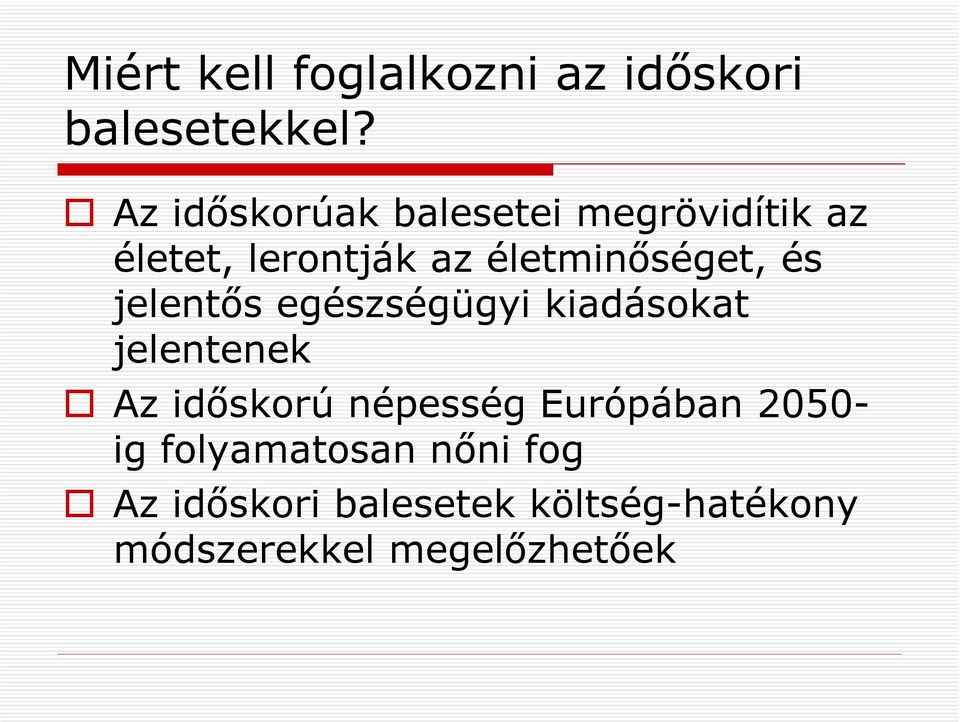 Miért kell foglalkozni az időskori balesetekkel?

Az időskorúak balesetei megrövidítik az életet, lerontják az életminőséget, és jelentős egészségügyi kiadásokat jelentenek

Az időskorú népesség Európában 2050-ig folyamatosan nőni fog

Az időskori balesetek költség-hatékony módszerekkel megelőzhetőek